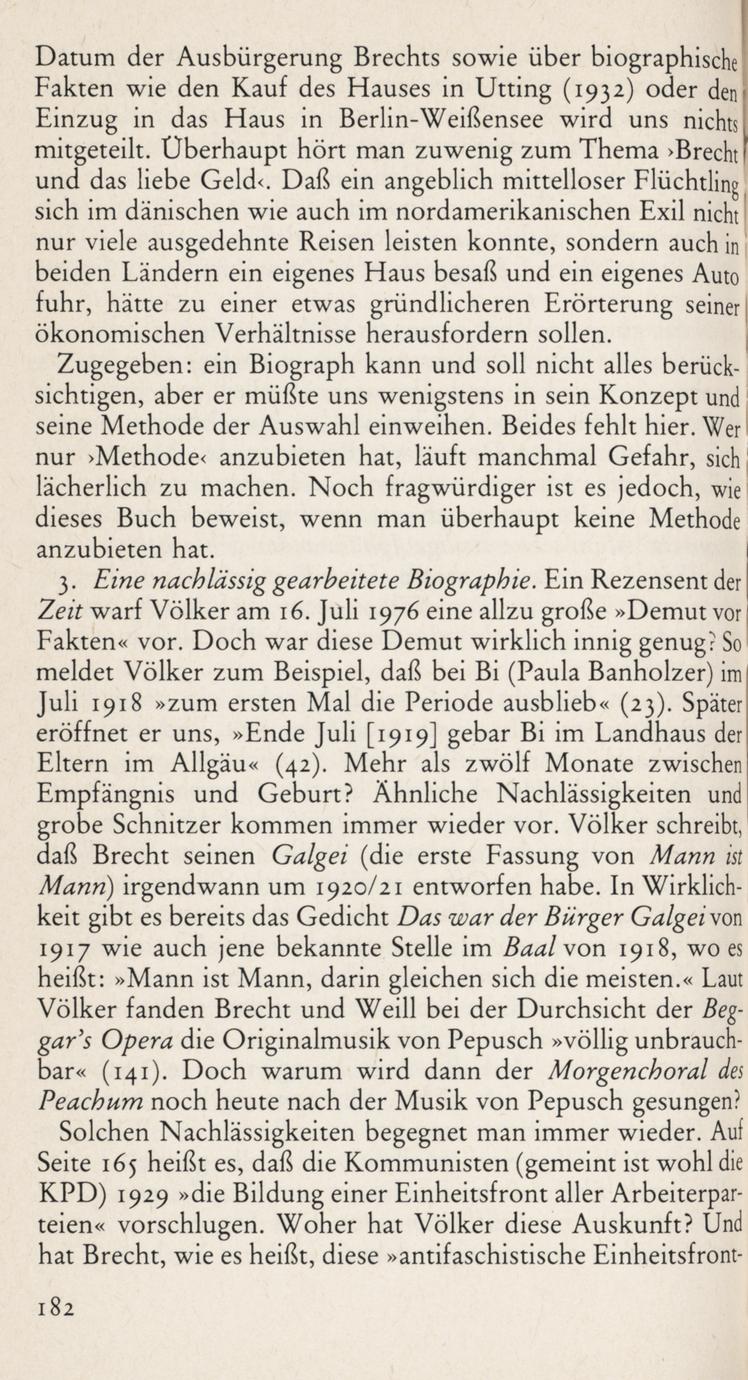 Datum der Ausbürgerung Brechts sowie über biographische Fakten wie den Kauf des Hauses in Utting (1932) oder den Einzug in das Haus in Berlin-Weißensee wird uns nichts mitgeteilt. Überhaupt hört man zuwenig zum Thema ›Brecht und das liebe Geld‹. Daß ein angeblich mittelloser Flüchtling sich im dänischen wie auch im nordamerikanischen Exil nicht nur viele ausgedehnte Reisen leisten konnte, sondern auch in beiden Ländern ein eigenes Haus besaß und ein eigenes Auto fuhr, hätte zu einer etwas gründlicheren Erörterung seiner ökonomischen Verhältnisse herausfordern sollen.

Zugegeben: ein Biograph kann und soll nicht alles berücksichtigen, aber er müßte uns wenigstens in sein Konzept und seine Methode der Auswahl einweihen. Beides fehlt hier. Wer nur ›Methode‹ anzubieten hat, läuft manchmal Gefahr, sich lächerlich zu machen. Noch fragwürdiger ist es jedoch, wie dieses Buch beweist, wenn man überhaupt keine Methode anzubieten hat.

3. Eine nachlässig gearbeitete Biographie. Ein Rezensent der Zeit warf Völker am 16. Juli 1976 eine allzu große »Demut vor Fakten« vor. Doch war diese Demut wirklich innig genug? So meldet Völker zum Beispiel, daß bei Bi (Paula Banholzer) im Juli 1918 »zum ersten Mal die Periode ausblieb« (23). Später eröffnet er uns, »Ende Juli [1919] gebar Bi im Landhaus der Eltern im Allgäu« (42). Mehr als zwölf Monate zwischen Empfängnis und Geburt? Ähnliche Nachlässigkeiten und grobe Schnitzer kommen immer wieder vor. Völker schreibt, daß Brecht seinen Galgei (die erste Fassung von Mann ist Mann) irgendwann um 1920/21 entworfen habe. In Wirklichkeit gibt es bereits das Gedicht Das war der Bürger Galgei von 1917 wie auch jene bekannte Stelle im Baal von 1918, wo es heißt: »Mann ist Mann, darin gleichen sich die meisten.« Laut Völker fanden Brecht und Weill bei der Durchsicht der Beggar's Opera die Originalmusik von Pepusch »völlig unbrauchbar« (141). Doch warum wird dann der Morgenchoral des Peachum noch heute nach der Musik von Pepusch gesungen?

Solchen Nachlässigkeiten begegnet man immer wieder. Auf Seite 165 heißt es, daß die Kommunisten (gemeint ist wohl die KPD) 1929 »die Bildung einer Einheitsfront aller Arbeiterparteien« vorschlugen. Woher hat Völker diese Auskunft? Und hat Brecht, wie es heißt, diese »antifaschistische Einheitsfront-

182